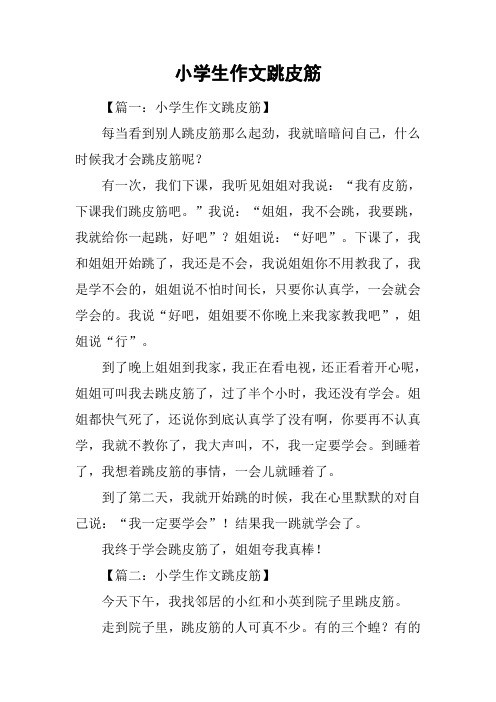 小学生作文跳皮筋

【篇一：小学生作文跳皮筋】

每当看到别人跳皮筋那么起劲，我就暗暗问自己，什么时候我才会跳皮筋呢？

有一次，我们下课，我听见姐姐对我说：“我有皮筋，下课我们跳皮筋吧。”我说：“姐姐，我不会跳，我要跳，我就给你一起跳，好吧”？姐姐说：“好吧”。下课了，我和姐姐开始跳了，我还是不会，我说姐姐你不用教我了，我是学不会的，姐姐说不怕时间长，只要你认真学，一会就会学会的。我说“好吧，姐姐要不你晚上来我家教我吧”，姐姐说“行”。

到了晚上姐姐到我家，我正在看电视，还正看着开心呢，姐姐可叫我去跳皮筋了，过了半个小时，我还没有学会。姐姐都快气死了，还说你到底认真学了没有啊，你要再不认真学，我就不教你了，我大声叫，不，我一定要学会。到睡着了，我想着跳皮筋的事情，一会儿就睡着了。

到了第二天，我就开始跳的时候，我在心里默默的对自己说：“我一定要学会”！结果我一跳就学会了。

我终于学会跳皮筋了，姐姐夸我真棒！

【篇二：小学生作文跳皮筋】

今天下午，我找邻居的小红和小英到院子里跳皮筋。

走到院子里，跳皮筋的人可真不少。有的三个蝗？有的